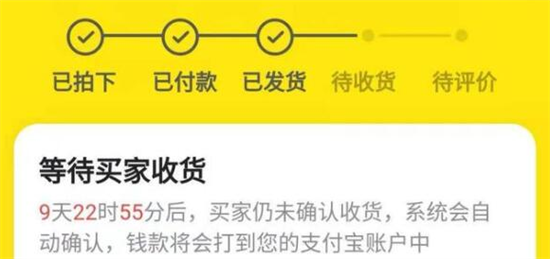 已拍下 已付款 已发货 待收货 待评价

等待买家收货

9天22时55分后，买家仍未确认收货，系统会自动确认，钱款将会打到您的支付宝账户中